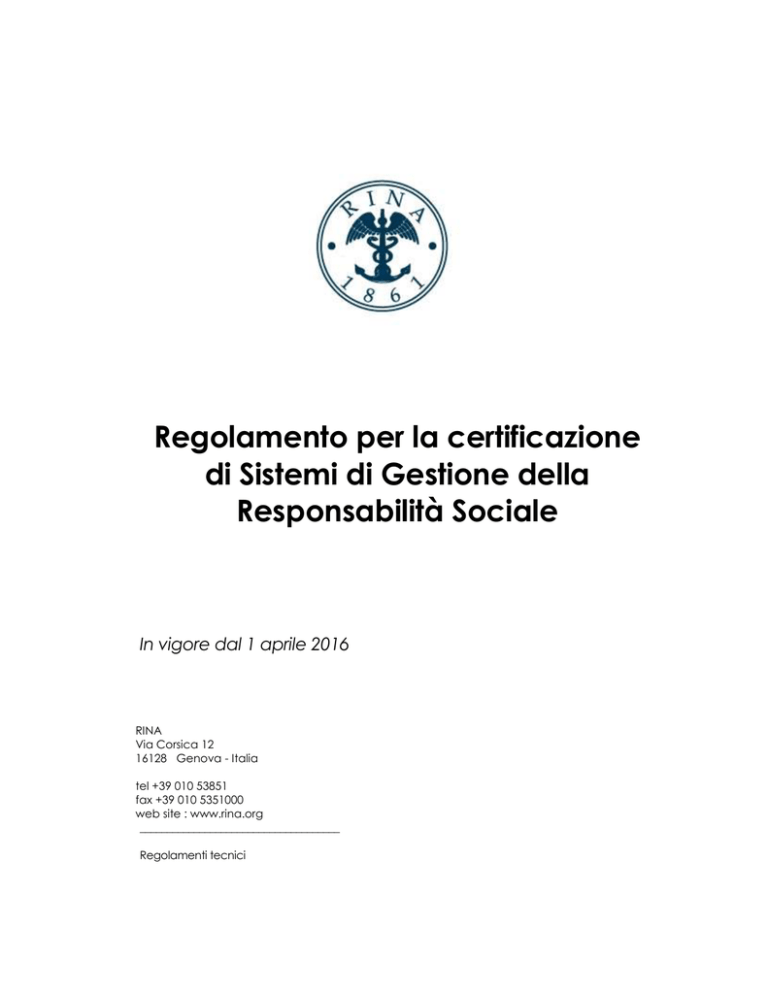 RINA
1861

Regolamento per la certificazione di Sistemi di Gestione della Responsabilità Sociale

In vigore dal 1 aprile 2016

RINA
Via Corsica 12
16128 Genova - Italia

tel +39 010 53851
fax +39 010 5351000
web site : www.rina.org

Regolamenti tecnici